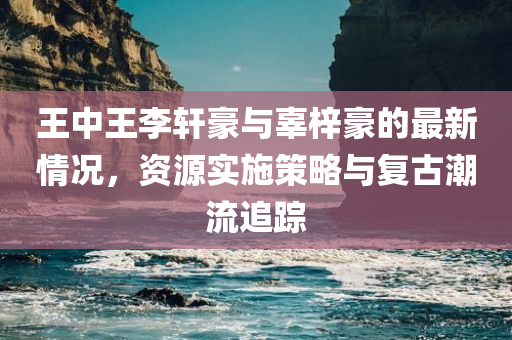 王中王李轩豪与辜梓豪的最新情况，资源实施策略与复古潮流追踪